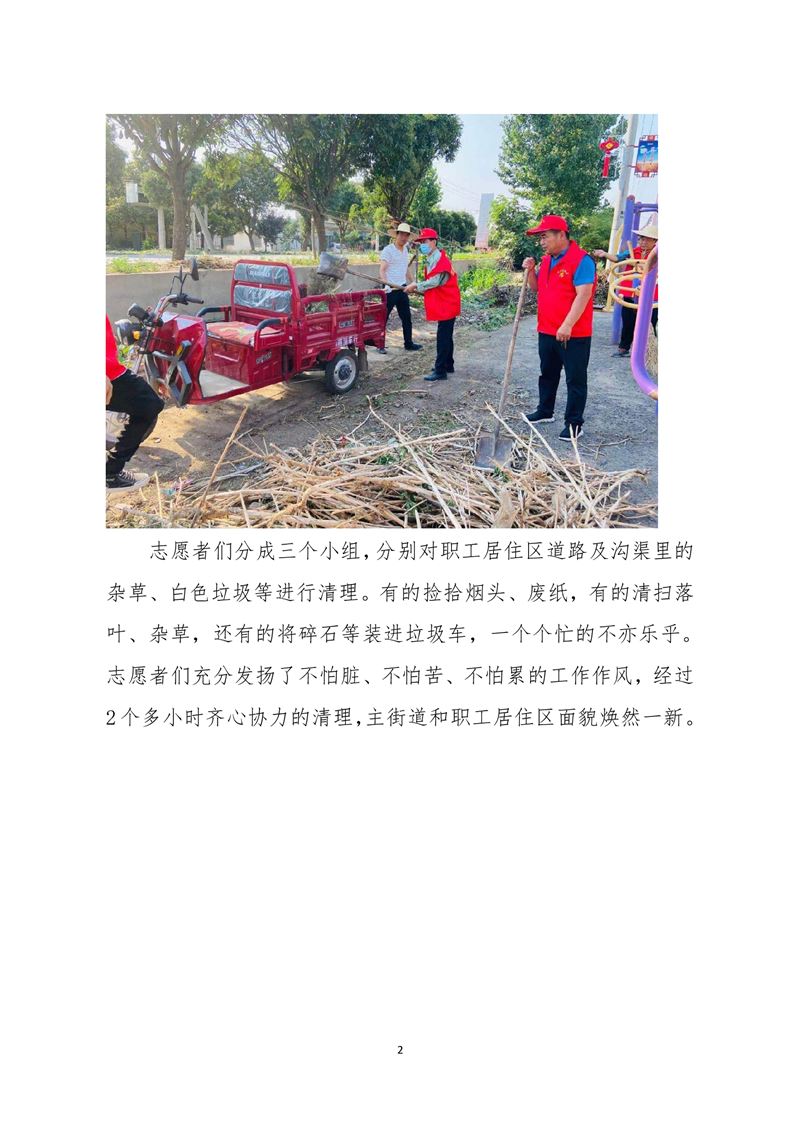 志愿者们分成三个小组，分别对职工居住区道路及沟渠里的杂草、白色垃圾等进行清理。有的捡拾烟头、废纸，有的清扫落叶、杂草，还有的将碎石等装进垃圾车，一个个忙的不亦乐乎。志愿者们充分发扬了不怕脏、不怕苦、不怕累的工作作风，经过2个多小时齐心协力的清理，主街道和职工居住区面貌焕然一新。

2